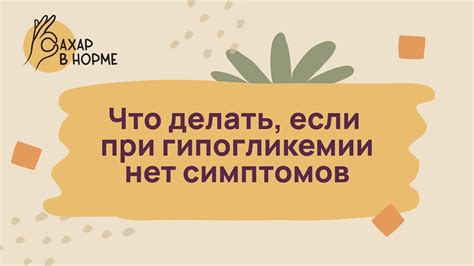 САХАР В НОРМЕ

Что делать, если при гипогликемии нет симптомов